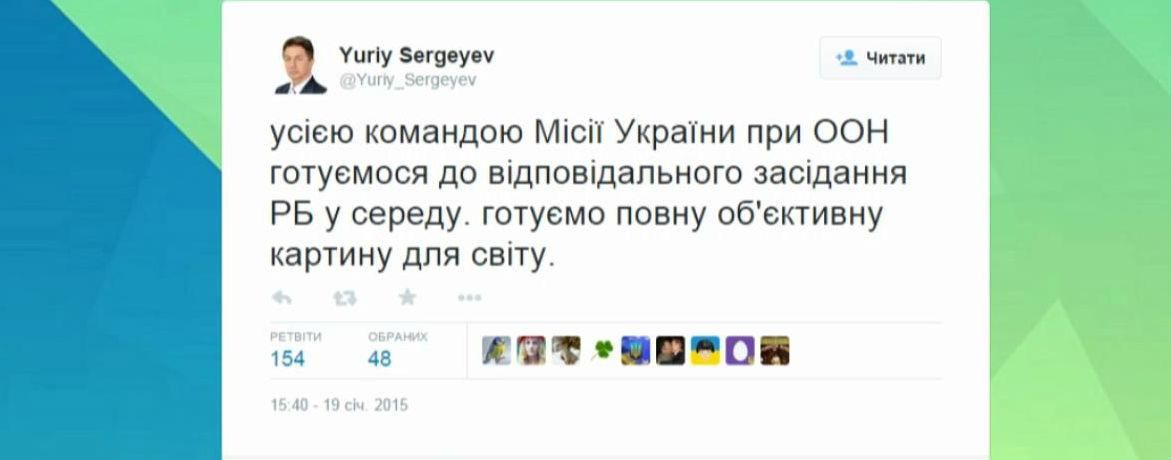 Yuriy Sergeyev
@Yuriy_Sergeyev

Читати

усією командою Місії України при ООН готуємося до відповідального засідання РБ у середу. готуємо повну об'єктивну картину для світу.

РЕТВІТИ
154

ОБРАНИХ
48

15:40 - 19 січ. 2015